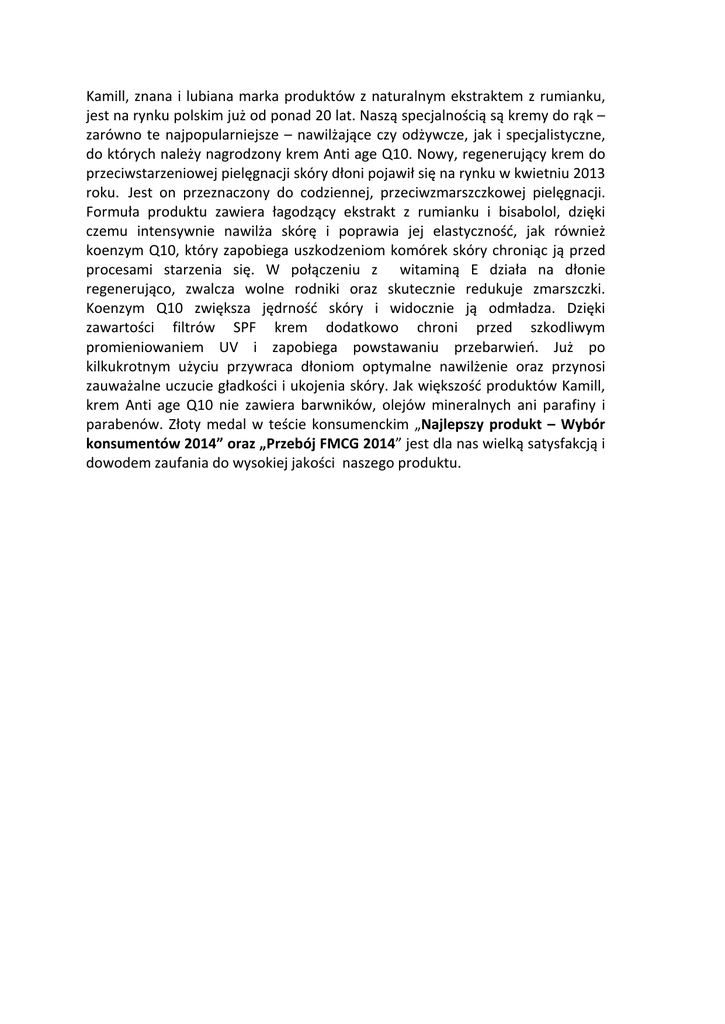 Kamill, znana i lubiana marka produktów z naturalnym ekstraktem z rumianku, jest na rynku polskim już od ponad 20 lat. Naszą specjalnością są kremy do rąk – zarówno te najpopularniejsze – nawilżające czy odżywcze, jak i specjalistyczne, do których należy nagrodzony krem Anti age Q10. Nowy, regenerujący krem do przeciwstarzeniowej pielęgnacji skóry dłoni pojawił się na rynku w kwietniu 2013 roku. Jest on przeznaczony do codziennej, przeciwzmarszczkowej pielęgnacji. Formuła produktu zawiera łagodzący ekstrakt z rumianku i bisabolol, dzięki czemu intensywnie nawilża skórę i poprawia jej elastyczność, jak również koenzym Q10, który zapobiega uszkodzeniom komórek skóry chroniąc ją przed procesami starzenia się. W połączeniu z witaminą E działa na dłonie regenerująco, zwalcza wolne rodniki oraz skutecznie redukuje zmarszczki. Koenzym Q10 zwiększa jędrność skóry i widocznie ją odmładza. Dzięki zawartości filtrów SPF krem dodatkowo chroni przed szkodliwym promieniowaniem UV i zapobiega powstawaniu przebarwień. Już po kilkukrotnym użyciu przywraca dłoniom optymalne nawilżenie oraz przynosi zauważalne uczucie gładkości i ukojenia skóry. Jak większość produktów Kamill, krem Anti age Q10 nie zawiera barwników, olejów mineralnych ani parafiny i parabenów. Złoty medal w teście konsumenckim „Najlepszy produkt – Wybór konsumentów 2014” oraz „Przebój FMCG 2014” jest dla nas wielką satysfakcją i dowodem zaufania do wysokiej jakości naszego produktu.